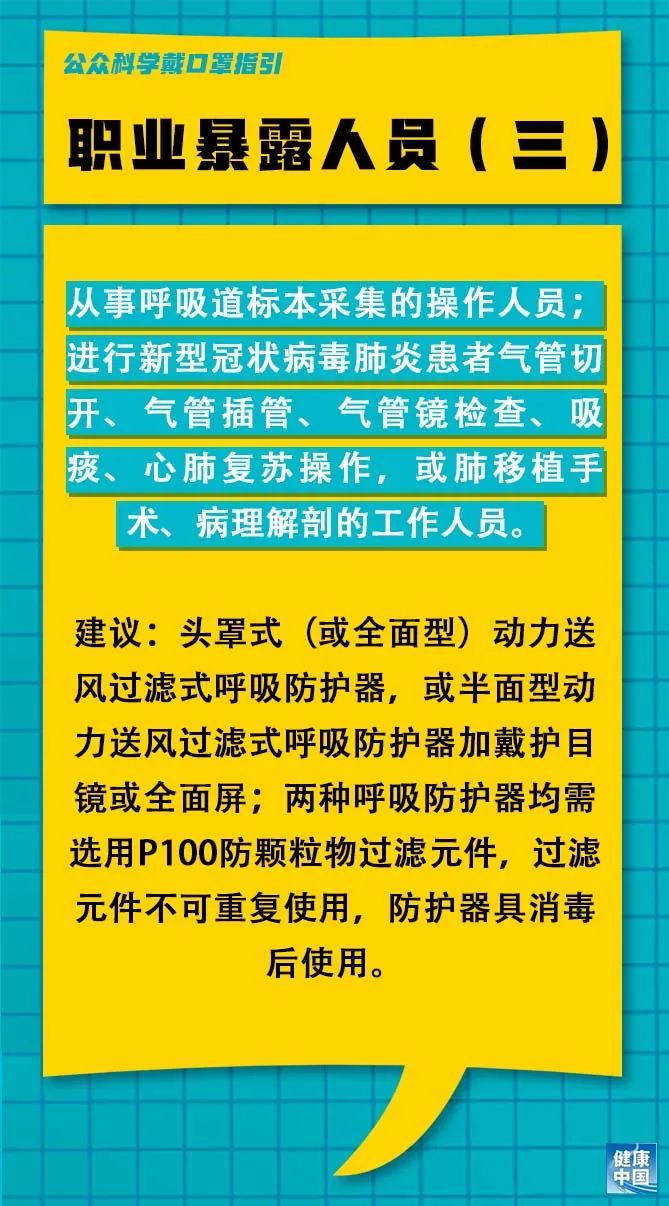 公众科学戴口罩指引

职业暴露人员（三）

从事呼吸道标本采集的操作人员；进行新型冠状病毒肺炎患者气管切开、气管插管、气管镜检查、吸痰、心肺复苏操作，或肺移植手术、病理解剖的工作人员。

建议：头罩式（或全面型）动力送风过滤式呼吸防护器，或半面型动力送风过滤式呼吸防护器加戴护目镜或全面屏；两种呼吸防护器均需选用P100防颗粒物过滤元件，过滤元件不可重复使用，防护器具消毒后使用。

健康中国